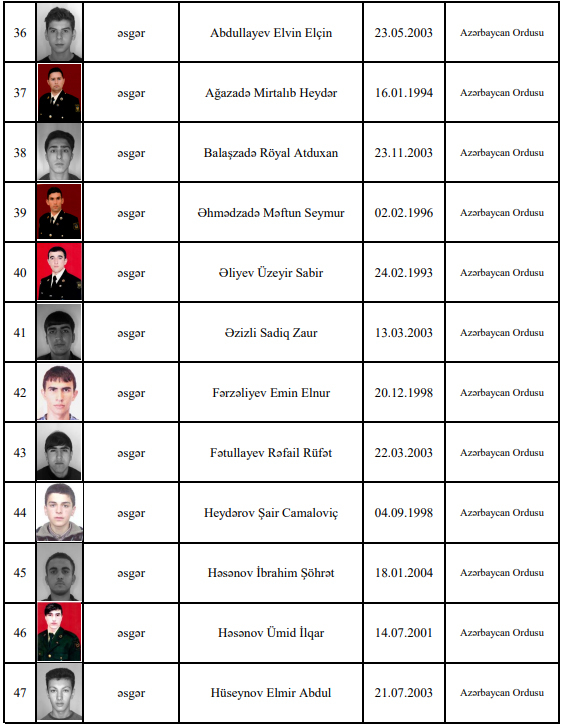 | 36 | | əsgər | Abdullayev Elvin Elçin | 23.05.2003 | Azərbaycan Ordusu |
|---|---|---|---|---|---|
| 37 | | əsgər | Ağazadə Mirtalıb Heydər | 16.01.1994 | Azərbaycan Ordusu |
| 38 | | əsgər | Balaşzadə Röyal Atduxan | 23.11.2003 | Azərbaycan Ordusu |
| 39 | | əsgər | Əhmədzadə Məftun Seymur | 02.02.1996 | Azərbaycan Ordusu |
| 40 | | əsgər | Əliyev Üzeyir Sabir | 24.02.1993 | Azərbaycan Ordusu |
| 41 | | əsgər | Əzizli Sadiq Zaur | 13.03.2003 | Azərbaycan Ordusu |
| 42 | | əsgər | Fərzəliyev Emin Elnur | 20.12.1998 | Azərbaycan Ordusu |
| 43 | | əsgər | Fətullayev Rəfail Rüfət | 22.03.2003 | Azərbaycan Ordusu |
| 44 | | əsgər | Heydərov Şair Camaloviç | 04.09.1998 | Azərbaycan Ordusu |
| 45 | | əsgər | Həsənov İbrahim Şöhrət | 18.01.2004 | Azərbaycan Ordusu |
| 46 | | əsgər | Həsənov Ümid İlqar | 14.07.2001 | Azərbaycan Ordusu |
| 47 | | əsgər | Hüseynov Elmir Abdul | 21.07.2003 | Azərbaycan Ordusu |